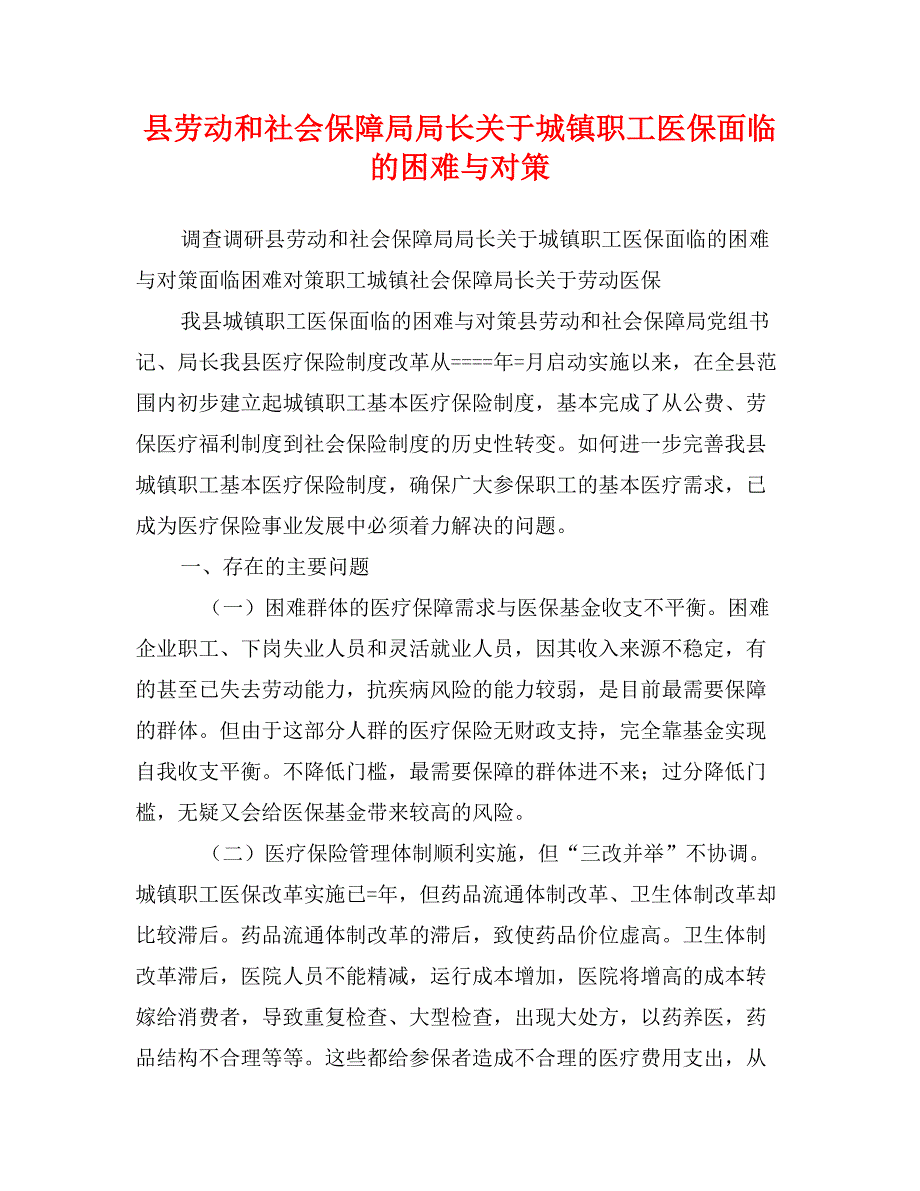 县劳动和社会保障局局长关于城镇职工医保面临的困难与对策

调查调研县劳动和社会保障局局长关于城镇职工医保面临的困难与对策面临困难对策职工城镇社会保障局长关于劳动医保

我县城镇职工医保面临的困难与对策县劳动和社会保障局党组书记、局长我县医疗保险制度改革从====年=月启动实施以来，在全县范围内初步建立起城镇职工基本医疗保险制度，基本完成了从公费、劳保医疗福利制度到社会保险制度的历史性转变。如何进一步完善我县城镇职工基本医疗保险制度，确保广大参保职工的基本医疗需求，已成为医疗保险事业发展中必须着力解决的问题。

一、存在的主要问题

（一）困难群体的医疗保障需求与医保基金收支不平衡。困难企业职工、下岗失业人员和灵活就业人员，因其收入来源不稳定，有的甚至已失去劳动能力，抗疾病风险的能力较弱，是目前最需要保障的群体。但由于这部分人群的医疗保险无财政支持，完全靠基金实现自我收支平衡。不降低门槛，最需要保障的群体进不来；过分降低门槛，无疑又会给医保基金带来较高的风险。

（二）医疗保险管理体制顺利实施，但“三改并举”不协调。城镇职工医保改革实施已=年，但药品流通体制改革、卫生体制改革却比较滞后。药品流通体制改革的滞后，致使药品价位虚高。卫生体制改革滞后，医院人员不能精减，运行成本增加，医院将增高的成本转嫁给消费者，导致重复检查、大型检查，出现大处方，以药养医，药品结构不合理等等。这些都给参保者造成不合理的医疗费用支出，从